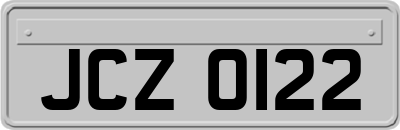 JCZ 0122